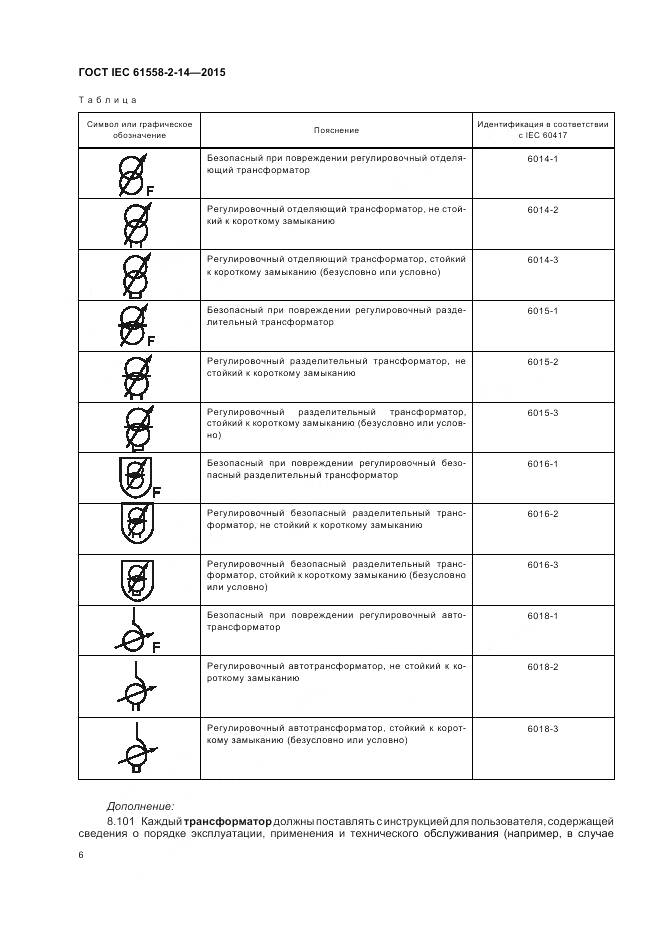 ГОСТ IEC 61558-2-14—2015

Таблица

| Символ или графическое обозначение | Пояснение | Идентификация в соответствии с IEC 60417 |
|---|---|---|
| F | Безопасный при повреждении регулировочный отделяющий трансформатор | 6014-1 |
| | Регулировочный отделяющий трансформатор, не стойкий к короткому замыканию | 6014-2 |
| | Регулировочный отделяющий трансформатор, стойкий к короткому замыканию (безусловно или условно) | 6014-3 |
| F | Безопасный при повреждении регулировочный разделительный трансформатор | 6015-1 |
| | Регулировочный разделительный трансформатор, не стойкий к короткому замыканию | 6015-2 |
| | Регулировочный разделительный трансформатор, стойкий к короткому замыканию (безусловно или условно) | 6015-3 |
| F | Безопасный при повреждении регулировочный безопасный разделительный трансформатор | 6016-1 |
| | Регулировочный безопасный разделительный трансформатор, не стойкий к короткому замыканию | 6016-2 |
| | Регулировочный безопасный разделительный трансформатор, стойкий к короткому замыканию (безусловно или условно) | 6016-3 |
| F | Безопасный при повреждении регулировочный автотрансформатор | 6018-1 |
| | Регулировочный автотрансформатор, не стойкий к короткому замыканию | 6018-2 |
| | Регулировочный автотрансформатор, стойкий к короткому замыканию (безусловно или условно) | 6018-3 |

Дополнение:

8.101 Каждый трансформатор должны поставлять с инструкцией для пользователя, содержащей сведения о порядке эксплуатации, применения и технического обслуживания (например, в случае

6